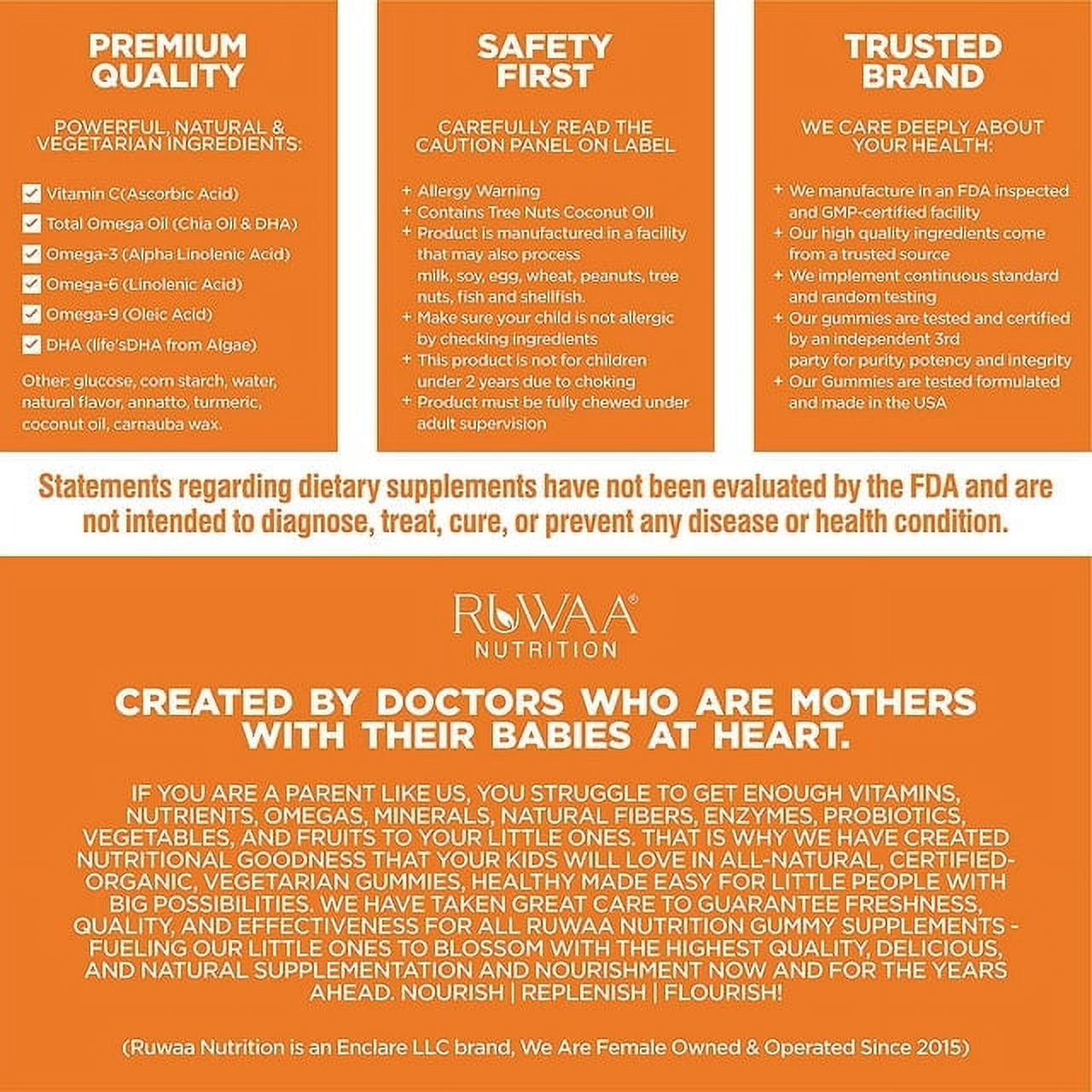 PREMIUM QUALITY

POWERFUL, NATURAL & VEGETARIAN INGREDIENTS:

Vitamin C(Ascorbic Acid)
Total Omega Oil (Chia Oil & DHA)
Omega-3 (Alpha Linolenic Acid)
Omega-6 (Linolenic Acid)
Omega-9 (Oleic Acid)
DHA (life'sDHA from Algae)

Other: glucose, corn starch, water, natural flavor, annatto, turmeric, coconut oil, carnauba wax.

SAFETY FIRST

CAREFULLY READ THE CAUTION PANEL ON LABEL

+ Allergy Warning
+ Contains Tree Nuts Coconut Oil
+ Product is manufactured in a facility that may also process milk, soy, egg, wheat, peanuts, tree nuts, fish and shellfish.
+ Make sure your child is not allergic by checking ingredients
+ This product is not for children under 2 years due to choking
+ Product must be fully chewed under adult supervision

TRUSTED BRAND

WE CARE DEEPLY ABOUT YOUR HEALTH:

+ We manufacture in an FDA inspected and GMP-certified facility
+ Our high quality ingredients come from a trusted source
+ We implement continuous standard and random testing
+ Our gummies are tested and certified by an independent 3rd party for purity, potency and integrity
+ Our Gummies are tested formulated and made in the USA

Statements regarding dietary supplements have not been evaluated by the FDA and are not intended to diagnose, treat, cure, or prevent any disease or health condition.

RUWAA® NUTRITION

CREATED BY DOCTORS WHO ARE MOTHERS WITH THEIR BABIES AT HEART.

IF YOU ARE A PARENT LIKE US, YOU STRUGGLE TO GET ENOUGH VITAMINS, NUTRIENTS, OMEGAS, MINERALS, NATURAL FIBERS, ENZYMES, PROBIOTICS, VEGETABLES, AND FRUITS TO YOUR LITTLE ONES. THAT IS WHY WE HAVE CREATED NUTRITIONAL GOODNESS THAT YOUR KIDS WILL LOVE IN ALL-NATURAL, CERTIFIED-ORGANIC, VEGETARIAN GUMMIES, HEALTHY MADE EASY FOR LITTLE PEOPLE WITH BIG POSSIBILITIES. WE HAVE TAKEN GREAT CARE TO GUARANTEE FRESHNESS, QUALITY, AND EFFECTIVENESS FOR ALL RUWAA NUTRITION GUMMY SUPPLEMENTS - FUELING OUR LITTLE ONES TO BLOSSOM WITH THE HIGHEST QUALITY, DELICIOUS, AND NATURAL SUPPLEMENTATION AND NOURISHMENT NOW AND FOR THE YEARS AHEAD. NOURISH | REPLENISH | FLOURISH!

(Ruwaa Nutrition is an Enclare LLC brand, We Are Female Owned & Operated Since 2015)